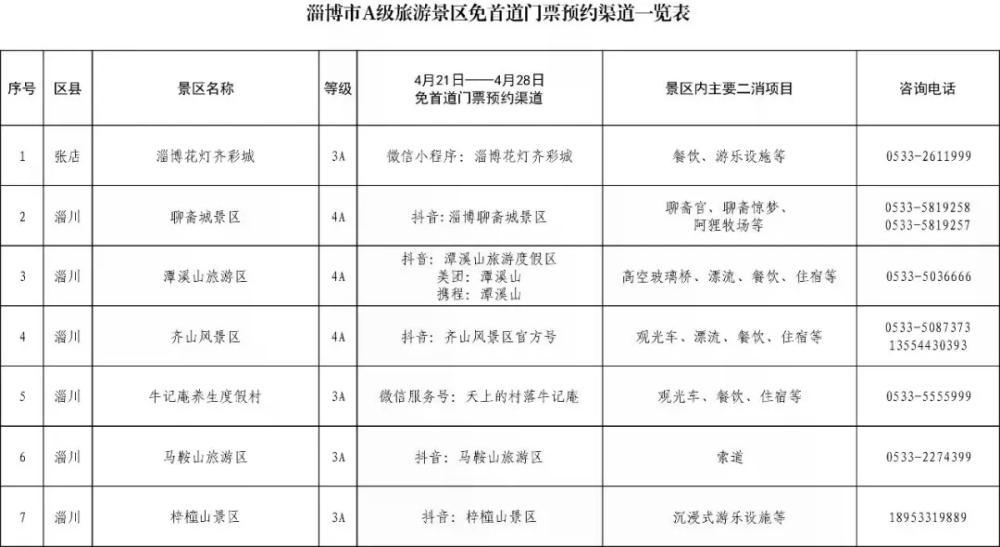 淄博市A级旅游景区免首道门票预约渠道一览表

| 序号 | 区县 | 景区名称 | 等级 | 4月21日——4月28日 免首道门票预约渠道 | 景区内主要二消项目 | 咨询电话 |
|---|---|---|---|---|---|---|
| 1 | 张店 | 淄博花灯齐彩城 | 3A | 微信小程序：淄博花灯齐彩城 | 餐饮、游乐设施等 | 0533-2611999 |
| 2 | 淄川 | 聊斋城景区 | 4A | 抖音：淄博聊斋城景区 | 聊斋宫、聊斋惊梦、阿狸牧场等 | 0533-5819258 0533-5819257 |
| 3 | 淄川 | 潭溪山旅游区 | 4A | 抖音：潭溪山旅游度假区 美团：潭溪山 携程：潭溪山 | 高空玻璃桥、漂流、餐饮、住宿等 | 0533-5036666 |
| 4 | 淄川 | 齐山风景区 | 4A | 抖音：齐山风景区官方号 | 观光车、漂流、餐饮、住宿等 | 0533-5087373 13554430393 |
| 5 | 淄川 | 牛记庵养生度假村 | 3A | 微信服务号：天上的村落牛记庵 | 观光车、餐饮、住宿等 | 0533-5555999 |
| 6 | 淄川 | 马鞍山旅游区 | 3A | 抖音：马鞍山旅游区 | 索道 | 0533-2274399 |
| 7 | 淄川 | 梓橦山景区 | 3A | 抖音：梓橦山景区 | 沉浸式游乐设施等 | 18953319889 |